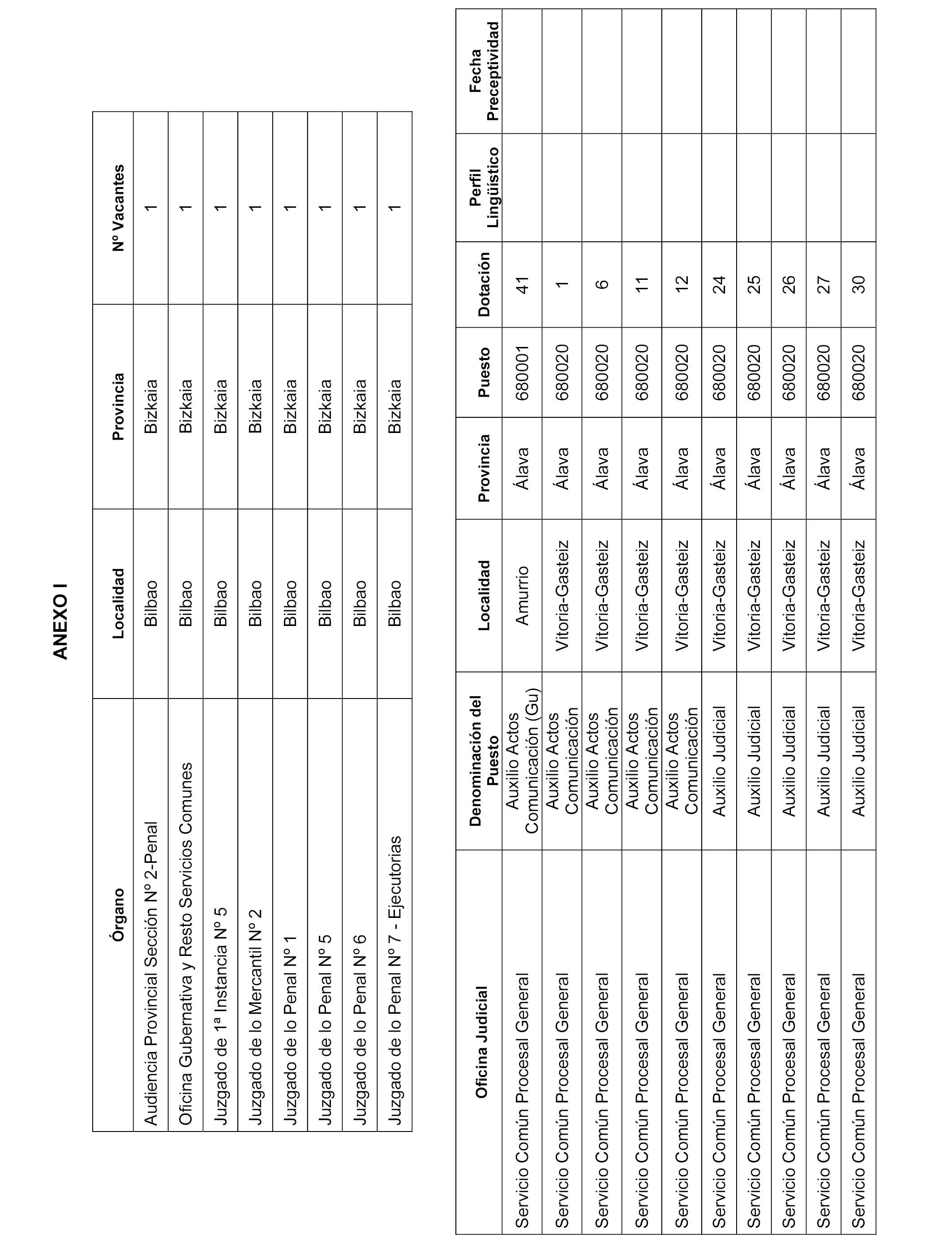 ANEXO I

| Órgano | Localidad | Provincia | Nº Vacantes |
|---|---|---|---|
| Audiencia Provincial Sección Nº 2-Penal | Bilbao | Bizkaia | 1 |
| Oficina Gubernativa y Resto Servicios Comunes | Bilbao | Bizkaia | 1 |
| Juzgado de 1ª Instancia Nº 5 | Bilbao | Bizkaia | 1 |
| Juzgado de lo Mercantil Nº 2 | Bilbao | Bizkaia | 1 |
| Juzgado de lo Penal Nº 1 | Bilbao | Bizkaia | 1 |
| Juzgado de lo Penal Nº 5 | Bilbao | Bizkaia | 1 |
| Juzgado de lo Penal Nº 6 | Bilbao | Bizkaia | 1 |
| Juzgado de lo Penal Nº 7 - Ejecutorias | Bilbao | Bizkaia | 1 |

| Oficina Judicial | Denominación del Puesto | Localidad | Provincia | Puesto | Dotación | Perfil Lingüístico | Fecha Preceptividad |
|---|---|---|---|---|---|---|---|
| Servicio Común Procesal General | Auxilio Actos Comunicación (Gu) | Amurrio | Álava | 680001 | 41 | | |
| Servicio Común Procesal General | Auxilio Actos Comunicación | Vitoria-Gasteiz | Álava | 680020 | 1 | | |
| Servicio Común Procesal General | Auxilio Actos Comunicación | Vitoria-Gasteiz | Álava | 680020 | 6 | | |
| Servicio Común Procesal General | Auxilio Actos Comunicación | Vitoria-Gasteiz | Álava | 680020 | 11 | | |
| Servicio Común Procesal General | Auxilio Actos Comunicación | Vitoria-Gasteiz | Álava | 680020 | 12 | | |
| Servicio Común Procesal General | Auxilio Judicial | Vitoria-Gasteiz | Álava | 680020 | 24 | | |
| Servicio Común Procesal General | Auxilio Judicial | Vitoria-Gasteiz | Álava | 680020 | 25 | | |
| Servicio Común Procesal General | Auxilio Judicial | Vitoria-Gasteiz | Álava | 680020 | 26 | | |
| Servicio Común Procesal General | Auxilio Judicial | Vitoria-Gasteiz | Álava | 680020 | 27 | | |
| Servicio Común Procesal General | Auxilio Judicial | Vitoria-Gasteiz | Álava | 680020 | 30 | | |